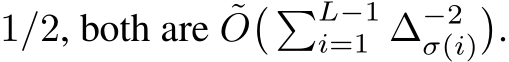 $1/2$, both are $\tilde{O}\big(\sum_{i=1}^{L-1} \Delta_{\sigma(i)}^{-2}\big)$.